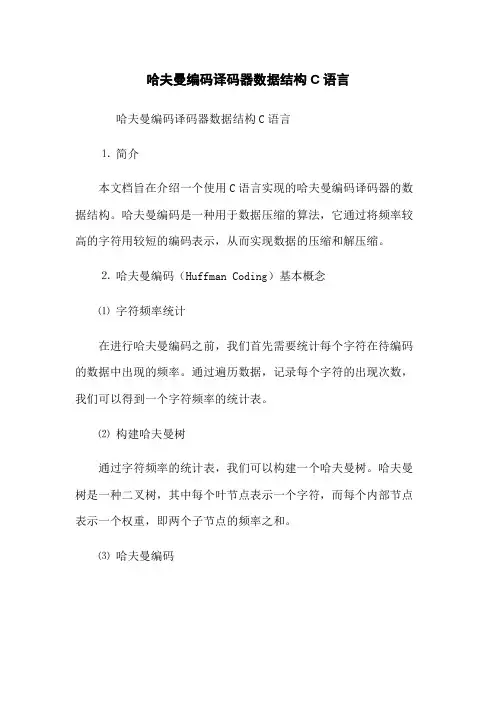 哈夫曼编码译码器数据结构 C 语言

哈夫曼编码译码器数据结构 C 语言

1. 简介

本文档旨在介绍一个使用 C 语言实现的哈夫曼编码译码器的数据结构。哈夫曼编码是一种用于数据压缩的算法，它通过将频率较高的字符用较短的编码表示，从而实现数据的压缩和解压缩。

2. 哈夫曼编码（Huffman Coding）基本概念

⑴ 字符频率统计

在进行哈夫曼编码之前，我们首先需要统计每个字符在待编码的数据中出现的频率。通过遍历数据，记录每个字符的出现次数，我们可以得到一个字符频率的统计表。

⑵ 构建哈夫曼树

通过字符频率的统计表，我们可以构建一个哈夫曼树。哈夫曼树是一种二叉树，其中每个叶节点表示一个字符，而每个内部节点表示一个权重，即两个子节点的频率之和。

⑶ 哈夫曼编码